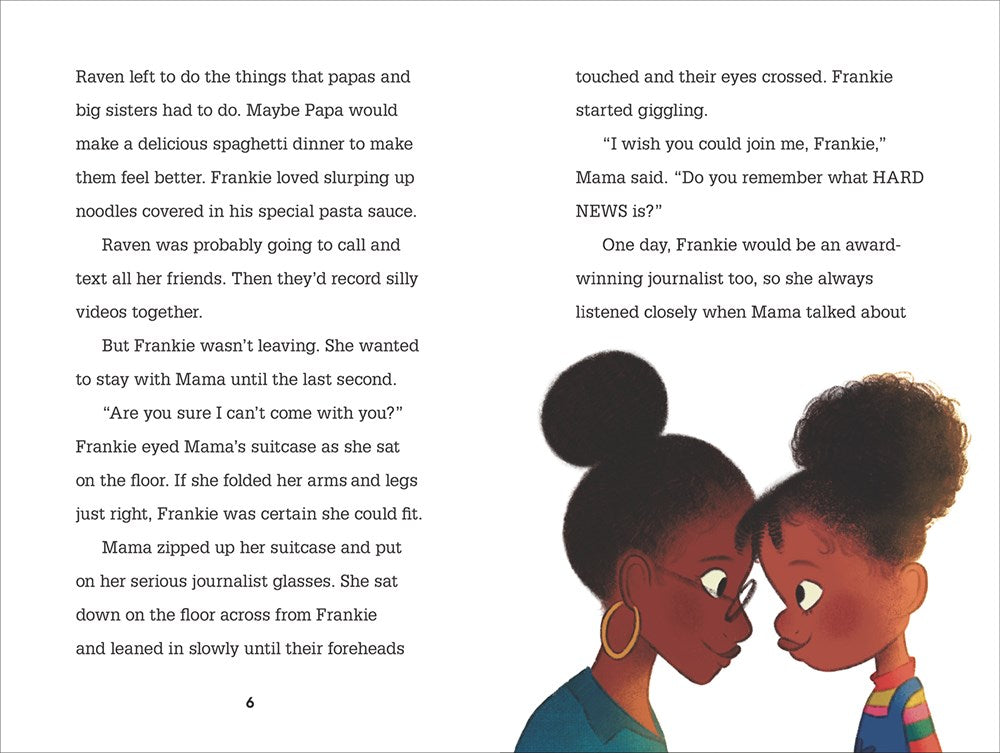 Raven left to do the things that papas and big sisters had to do. Maybe Papa would make a delicious spaghetti dinner to make them feel better. Frankie loved slurping up noodles covered in his special pasta sauce.

Raven was probably going to call and text all her friends. Then they'd record silly videos together.

But Frankie wasn't leaving. She wanted to stay with Mama until the last second.

"Are you sure I can't come with you?" Frankie eyed Mama's suitcase as she sat on the floor. If she folded her arms and legs just right, Frankie was certain she could fit.

Mama zipped up her suitcase and put on her serious journalist glasses. She sat down on the floor across from Frankie and leaned in slowly until their foreheads

6

touched and their eyes crossed. Frankie started giggling.

"I wish you could join me, Frankie," Mama said. "Do you remember what HARD NEWS is?"

One day, Frankie would be an award-winning journalist too, so she always listened closely when Mama talked about